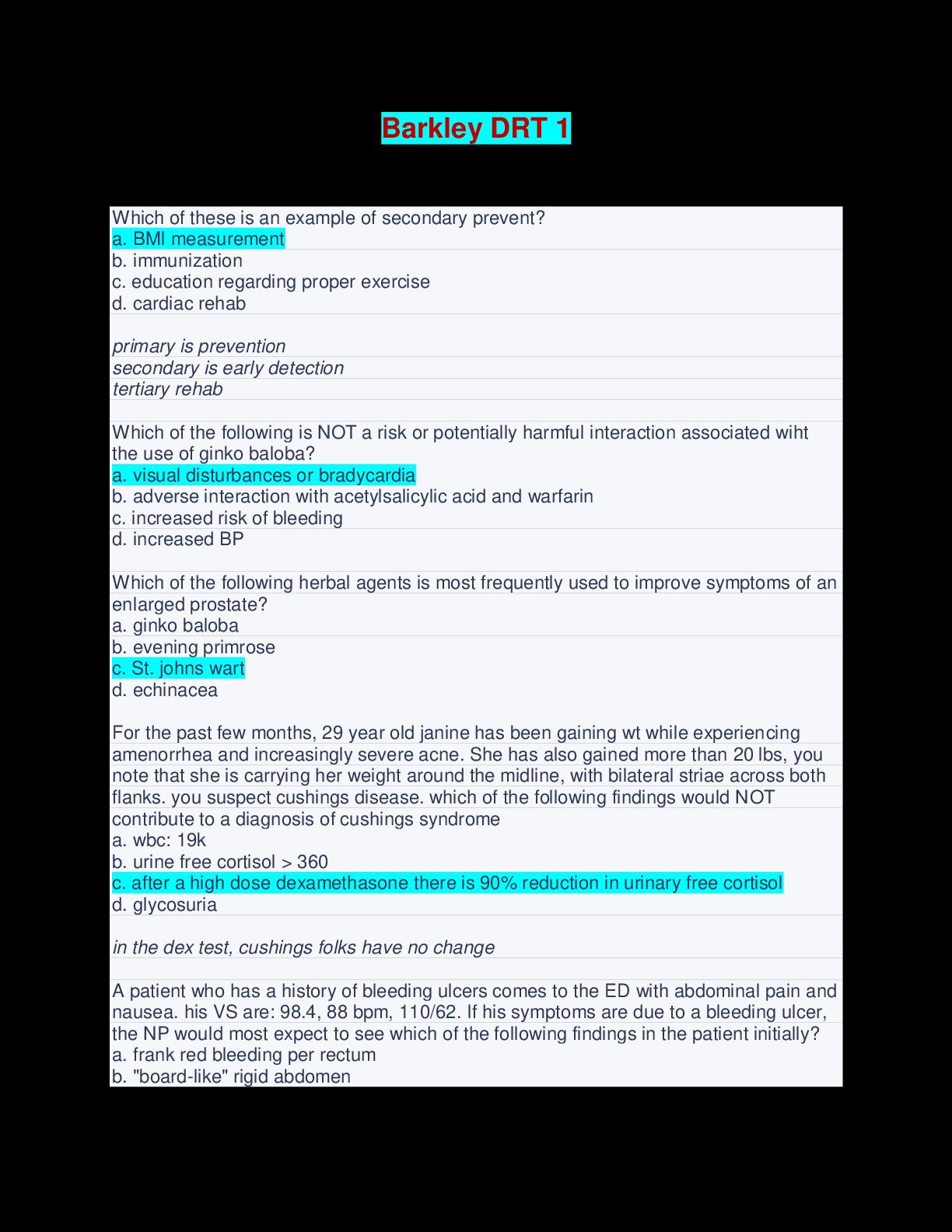 Barkley DRT 1

Which of these is an example of secondary prevent?
a. BMI measurement
b. immunization
c. education regarding proper exercise
d. cardiac rehab

primary is prevention
secondary is early detection
tertiary rehab

Which of the following is NOT a risk or potentially harmful interaction associated wiht the use of ginko baloba?
a. visual disturbances or bradycardia
b. adverse interaction with acetylsalicylic acid and warfarin
c. increased risk of bleeding
d. increased BP

Which of the following herbal agents is most frequently used to improve symptoms of an enlarged prostate?
a. ginko baloba
b. evening primrose
c. St. johns wart
d. echinacea

For the past few months, 29 year old janine has been gaining wt while experiencing amenorrhea and increasingly severe acne. She has also gained more than 20 lbs, you note that she is carrying her weight around the midline, with bilateral striae across both flanks. you suspect cushings disease. which of the following findings would NOT contribute to a diagnosis of cushings syndrome
a. wbc: 19k
b. urine free cortisol > 360
c. after a high dose dexamethasone there is 90% reduction in urinary free cortisol
d. glycosuria

in the dex test, cushings folks have no change

A patient who has a history of bleeding ulcers comes to the ED with abdominal pain and nausea. his VS are: 98.4, 88 bpm, 110/62. If his symptoms are due to a bleeding ulcer, the NP would most expect to see which of the following findings in the patient initially?
a. frank red bleeding per rectum
b. "board-like" rigid abdomen